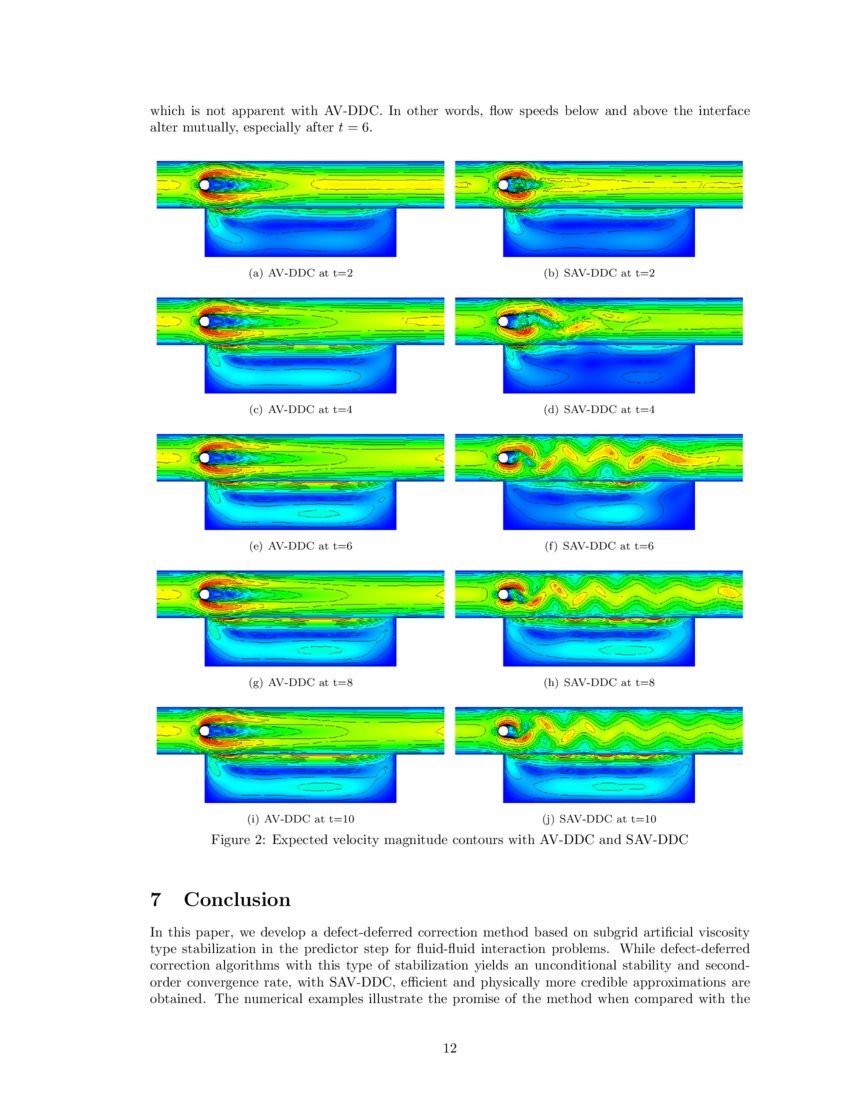 which is not apparent with AV-DDC. In other words, flow speeds below and above the interface alter mutually, especially after $t = 6$.

(a) AV-DDC at t=2

(b) SAV-DDC at t=2

(c) AV-DDC at t=4

(d) SAV-DDC at t=4

(e) AV-DDC at t=6

(f) SAV-DDC at t=6

(g) AV-DDC at t=8

(h) SAV-DDC at t=8

(i) AV-DDC at t=10

(j) SAV-DDC at t=10

Figure 2: Expected velocity magnitude contours with AV-DDC and SAV-DDC

7 Conclusion

In this paper, we develop a defect-deferred correction method based on subgrid artificial viscosity type stabilization in the predictor step for fluid-fluid interaction problems. While defect-deferred correction algorithms with this type of stabilization yields an unconditional stability and second-order convergence rate, with SAV-DDC, efficient and physically more credible approximations are obtained. The numerical examples illustrate the promise of the method when compared with the

12